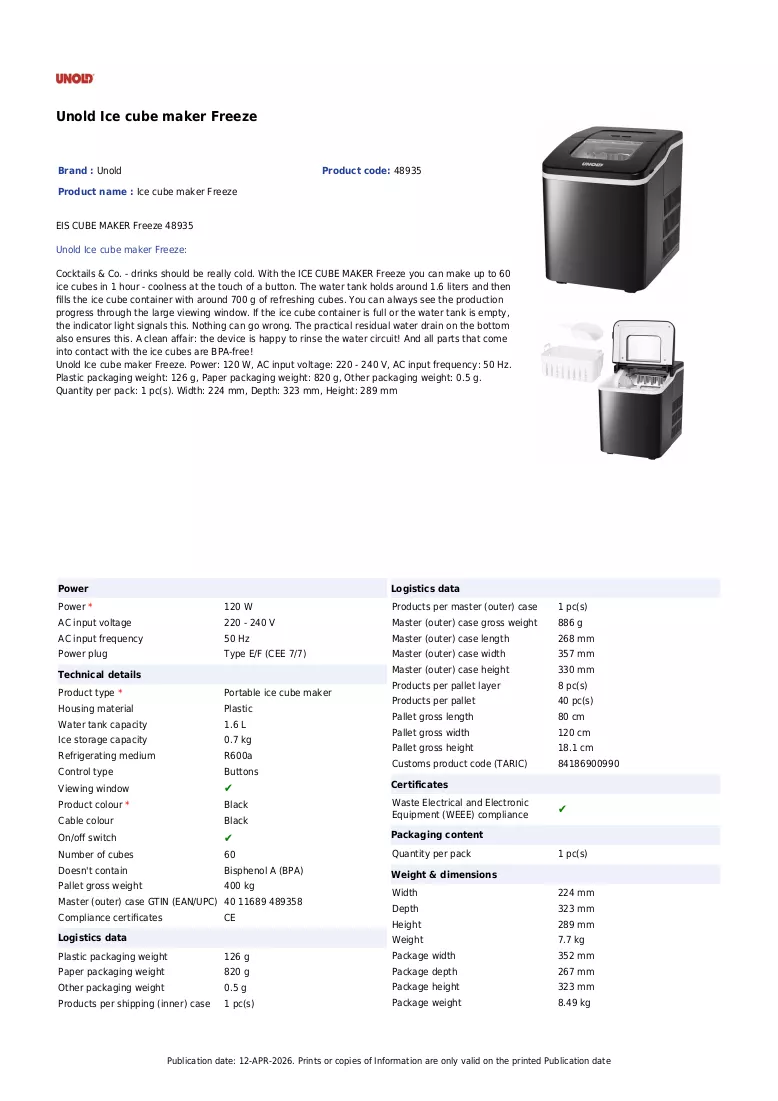 UNOLD

Unold Ice cube maker Freeze

Brand : Unold
Product code: 48935
Product name : Ice cube maker Freeze

EIS CUBE MAKER Freeze 48935

Unold Ice cube maker Freeze:

Cocktails & Co. - drinks should be really cold. With the ICE CUBE MAKER Freeze you can make up to 60 ice cubes in 1 hour - coolness at the touch of a button. The water tank holds around 1.6 liters and then fills the ice cube container with around 700 g of refreshing cubes. You can always see the production progress through the large viewing window. If the ice cube container is full or the water tank is empty, the indicator light signals this. Nothing can go wrong. The practical residual water drain on the bottom also ensures this. A clean affair: the device is happy to rinse the water circuit! And all parts that come into contact with the ice cubes are BPA-free!
Unold Ice cube maker Freeze. Power: 120 W, AC input voltage: 220 - 240 V, AC input frequency: 50 Hz. Plastic packaging weight: 126 g, Paper packaging weight: 820 g, Other packaging weight: 0.5 g. Quantity per pack: 1 pc(s). Width: 224 mm, Depth: 323 mm, Height: 289 mm

Power
Power * 120 W
AC input voltage 220 - 240 V
AC input frequency 50 Hz
Power plug Type E/F (CEE 7/7)

Technical details
Product type * Portable ice cube maker
Housing material Plastic
Water tank capacity 1.6 L
Ice storage capacity 0.7 kg
Refrigerating medium R600a
Control type Buttons
Viewing window ✔
Product colour * Black
Cable colour Black
On/off switch ✔
Number of cubes 60
Doesn't contain Bisphenol A (BPA)
Pallet gross weight 400 kg
Master (outer) case GTIN (EAN/UPC) 40 11689 489358
Compliance certificates CE

Logistics data
Plastic packaging weight 126 g
Paper packaging weight 820 g
Other packaging weight 0.5 g
Products per shipping (inner) case 1 pc(s)

Logistics data
Products per master (outer) case 1 pc(s)
Master (outer) case gross weight 886 g
Master (outer) case length 268 mm
Master (outer) case width 357 mm
Master (outer) case height 330 mm
Products per pallet layer 8 pc(s)
Products per pallet 40 pc(s)
Pallet gross length 80 cm
Pallet gross width 120 cm
Pallet gross height 18.1 cm
Customs product code (TARIC) 84186900990

Certificates
Waste Electrical and Electronic Equipment (WEEE) compliance ✔

Packaging content
Quantity per pack 1 pc(s)

Weight & dimensions
Width 224 mm
Depth 323 mm
Height 289 mm
Weight 7.7 kg
Package width 352 mm
Package depth 267 mm
Package height 323 mm
Package weight 8.49 kg

Publication date: 12-APR-2026. Prints or copies of Information are only valid on the printed Publication date